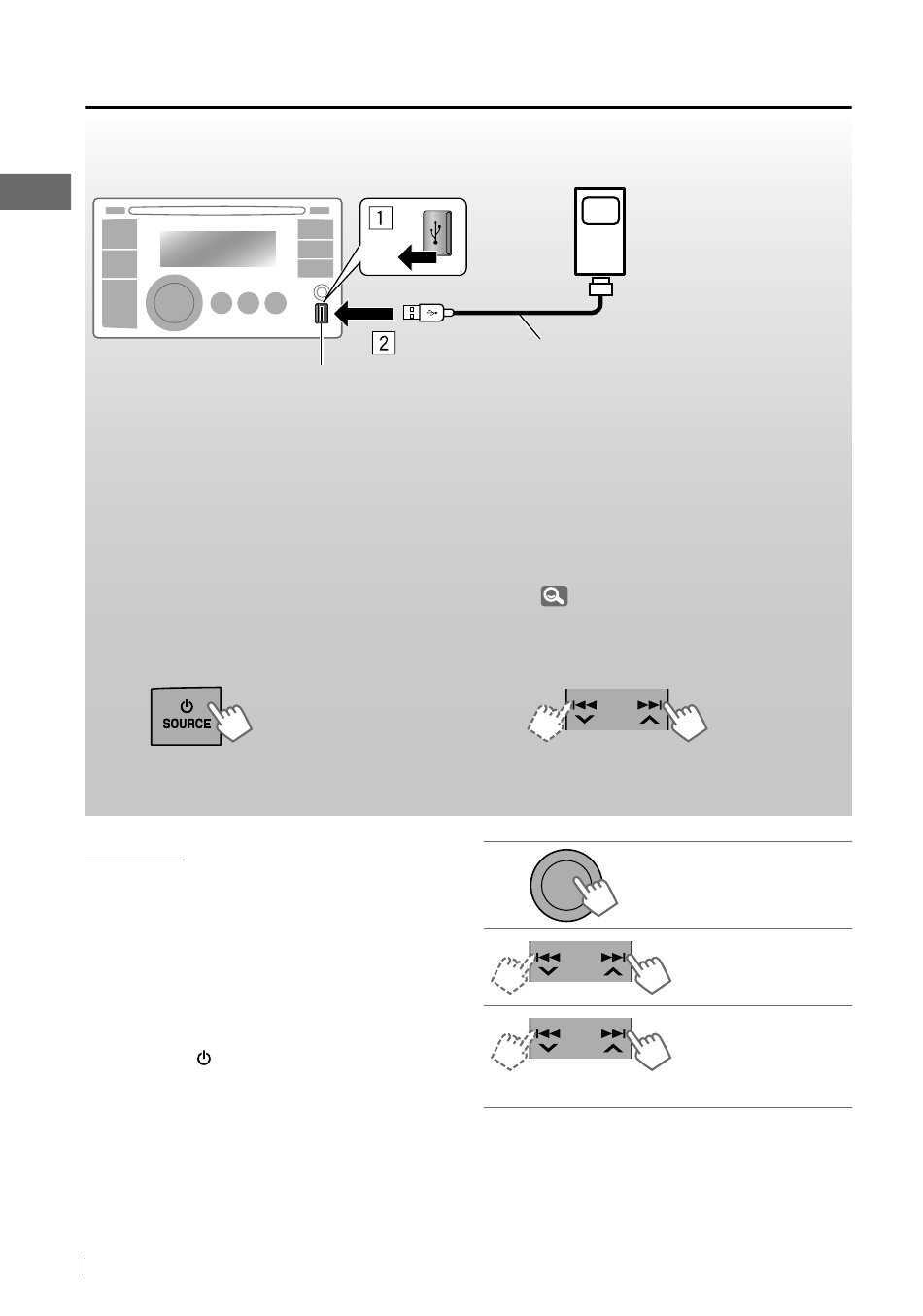 1

2

SOURCE